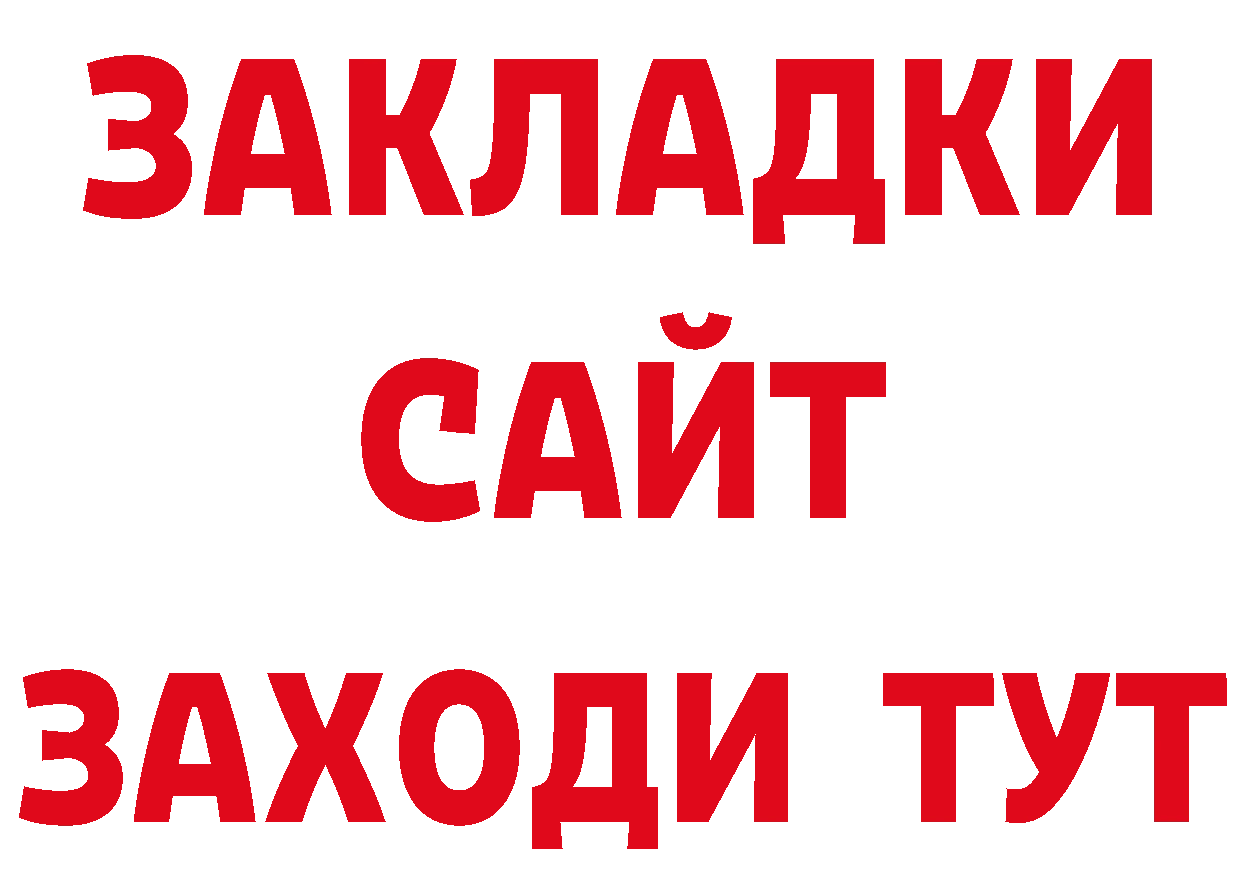 ЗАКЛАДКИ
САЙТ
ЗАХОДИ ТУТ